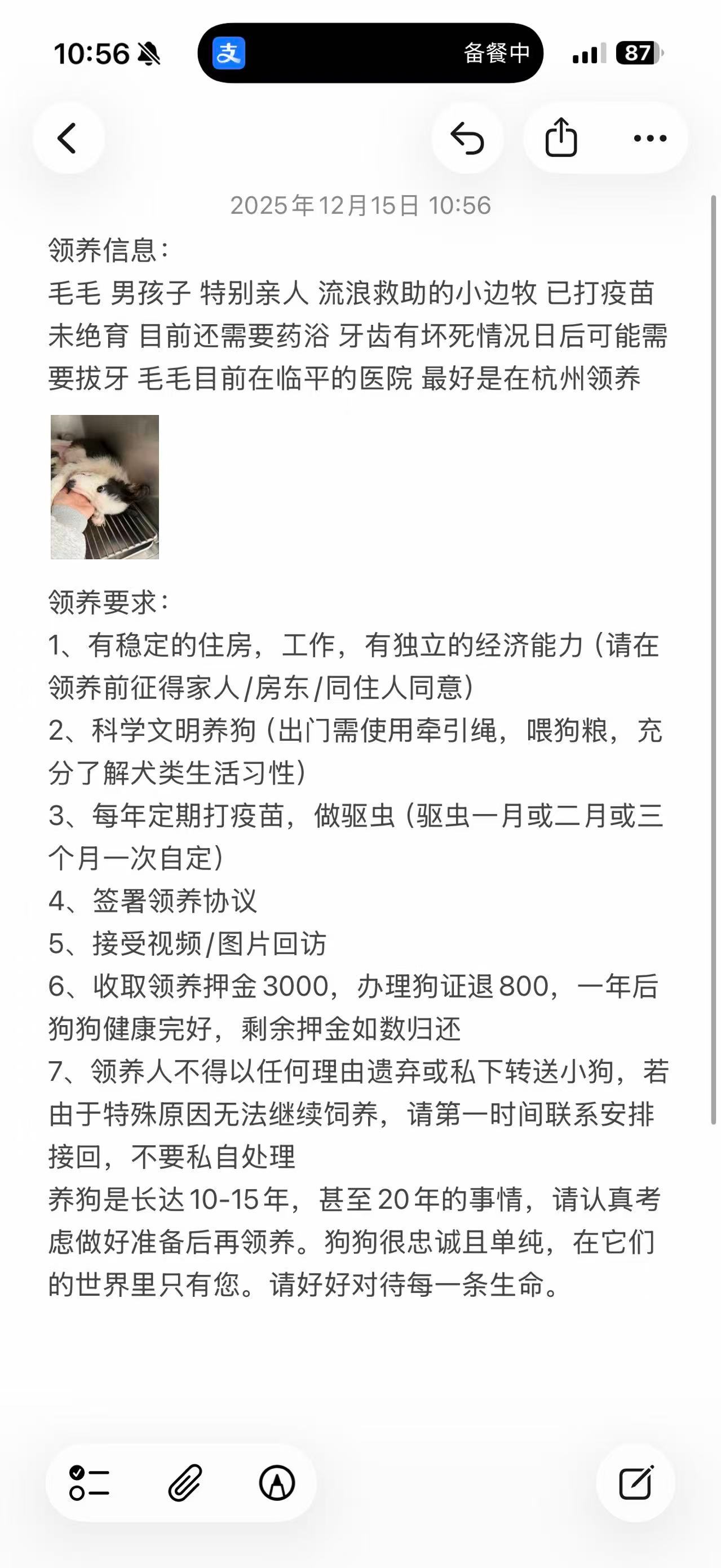 10:56

支 备餐中

87

2025年12月15日 10:56

领养信息：
毛毛 男孩子 特别亲人 流浪救助的小边牧 已打疫苗 未绝育 目前还需要药浴 牙齿有坏死情况日后可能需要拔牙 毛毛目前在临平的医院 最好是在杭州领养

领养要求：
1、有稳定的住房，工作，有独立的经济能力（请在领养前征得家人/房东/同住人同意）
2、科学文明养狗（出门需使用牵引绳，喂狗粮，充分了解犬类生活习性）
3、每年定期打疫苗，做驱虫（驱虫一月或二月或三个月一次自定）
4、签署领养协议
5、接受视频/图片回访
6、收取领养押金3000，办理狗证退800，一年后狗狗健康完好，剩余押金如数归还
7、领养人不得以任何理由遗弃或私下转送小狗，若由于特殊原因无法继续饲养，请第一时间联系安排接回，不要私自处理
养狗是长达10-15年，甚至20年的事情，请认真考虑做好准备后再领养。狗狗很忠诚且单纯，在它们的世界里只有您。请好好对待每一条生命。